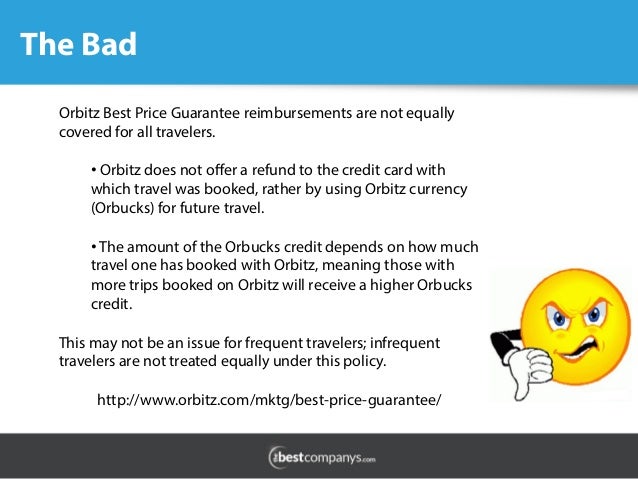 The Bad

Orbitz Best Price Guarantee reimbursements are not equally covered for all travelers.

• Orbitz does not offer a refund to the credit card with which travel was booked, rather by using Orbitz currency (Orbucks) for future travel.

• The amount of the Orbucks credit depends on how much travel one has booked with Orbitz, meaning those with more trips booked on Orbitz will receive a higher Orbucks credit.

This may not be an issue for frequent travelers; infrequent travelers are not treated equally under this policy.

http://www.orbitz.com/mktg/best-price-guarantee/

thebestcompanys.com